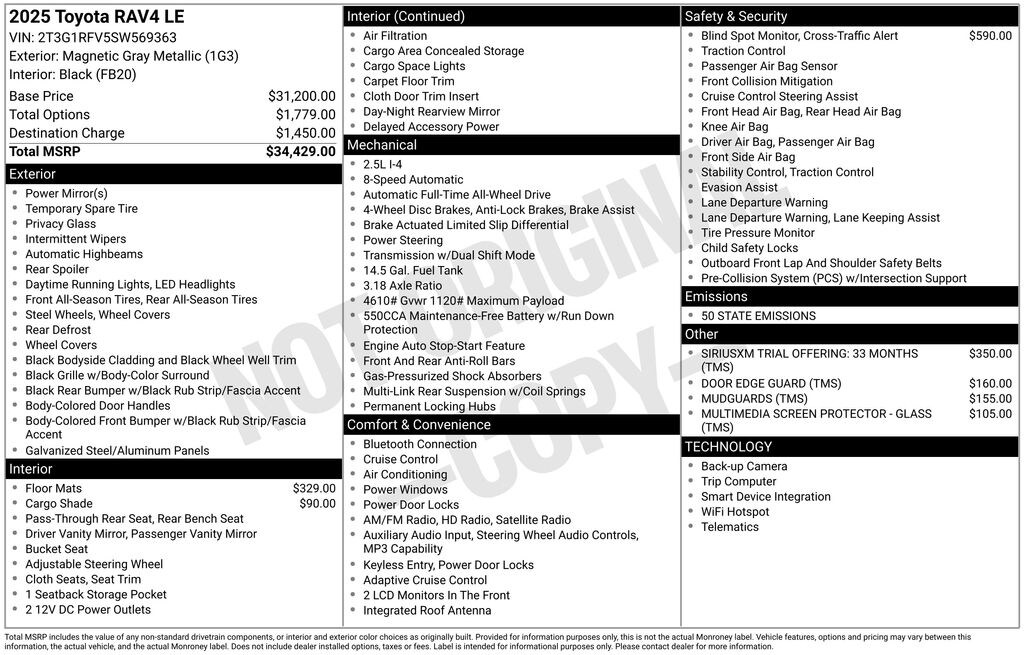 2025 Toyota RAV4 LE
VIN: 2T3G1RFV5SW569363
Exterior: Magnetic Gray Metallic (1G3)
Interior: Black (FB20)

| | |
|---|---|
| Base Price | $31,200.00 |
| Total Options | $1,779.00 |
| Destination Charge | $1,450.00 |
| Total MSRP | $34,429.00 |

Exterior
- Power Mirror(s)
- Temporary Spare Tire
- Privacy Glass
- Intermittent Wipers
- Automatic Highbeams
- Rear Spoiler
- Daytime Running Lights, LED Headlights
- Front All-Season Tires, Rear All-Season Tires
- Steel Wheels, Wheel Covers
- Rear Defrost
- Wheel Covers
- Black Bodyside Cladding and Black Wheel Well Trim
- Black Grille w/Body-Color Surround
- Black Rear Bumper w/Black Rub Strip/Fascia Accent
- Body-Colored Door Handles
- Body-Colored Front Bumper w/Black Rub Strip/Fascia Accent
- Galvanized Steel/Aluminum Panels

Interior
- Floor Mats $329.00
- Cargo Shade $90.00
- Pass-Through Rear Seat, Rear Bench Seat
- Driver Vanity Mirror, Passenger Vanity Mirror
- Bucket Seat
- Adjustable Steering Wheel
- Cloth Seats, Seat Trim
- 1 Seatback Storage Pocket
- 2 12V DC Power Outlets

Interior (Continued)
- Air Filtration
- Cargo Area Concealed Storage
- Cargo Space Lights
- Carpet Floor Trim
- Cloth Door Trim Insert
- Day-Night Rearview Mirror
- Delayed Accessory Power

Mechanical
- 2.5L I-4
- 8-Speed Automatic
- Automatic Full-Time All-Wheel Drive
- 4-Wheel Disc Brakes, Anti-Lock Brakes, Brake Assist
- Brake Actuated Limited Slip Differential
- Power Steering
- Transmission w/Dual Shift Mode
- 14.5 Gal. Fuel Tank
- 3.18 Axle Ratio
- 4610# Gvwr 1120# Maximum Payload
- 550CCA Maintenance-Free Battery w/Run Down Protection
- Engine Auto Stop-Start Feature
- Front And Rear Anti-Roll Bars
- Gas-Pressurized Shock Absorbers
- Multi-Link Rear Suspension w/Coil Springs
- Permanent Locking Hubs

Comfort & Convenience
- Bluetooth Connection
- Cruise Control
- Air Conditioning
- Power Windows
- Power Door Locks
- AM/FM Radio, HD Radio, Satellite Radio
- Auxiliary Audio Input, Steering Wheel Audio Controls, MP3 Capability
- Keyless Entry, Power Door Locks
- Adaptive Cruise Control
- 2 LCD Monitors In The Front
- Integrated Roof Antenna

Safety & Security
- Blind Spot Monitor, Cross-Traffic Alert $590.00
- Traction Control
- Passenger Air Bag Sensor
- Front Collision Mitigation
- Cruise Control Steering Assist
- Front Head Air Bag, Rear Head Air Bag
- Knee Air Bag
- Driver Air Bag, Passenger Air Bag
- Front Side Air Bag
- Stability Control, Traction Control
- Evasion Assist
- Lane Departure Warning
- Lane Departure Warning, Lane Keeping Assist
- Tire Pressure Monitor
- Child Safety Locks
- Outboard Front Lap And Shoulder Safety Belts
- Pre-Collision System (PCS) w/Intersection Support

Emissions
- 50 STATE EMISSIONS

Other
- SIRIUSXM TRIAL OFFERING: 33 MONTHS (TMS) $350.00
- DOOR EDGE GUARD (TMS) $160.00
- MUDGUARDS (TMS) $155.00
- MULTIMEDIA SCREEN PROTECTOR - GLASS (TMS) $105.00

TECHNOLOGY
- Back-up Camera
- Trip Computer
- Smart Device Integration
- WiFi Hotspot
- Telematics

NOT ORIGINAL COPY

Total MSRP includes the value of any non-standard drivetrain components, or interior and exterior color choices as originally built. Provided for information purposes only, this is not the actual Monroney label. Vehicle features, options and pricing may vary between this information, the actual vehicle, and the actual Monroney label. Does not include dealer installed options, taxes or fees. Label is intended for informational purposes only. Please contact dealer for more information.